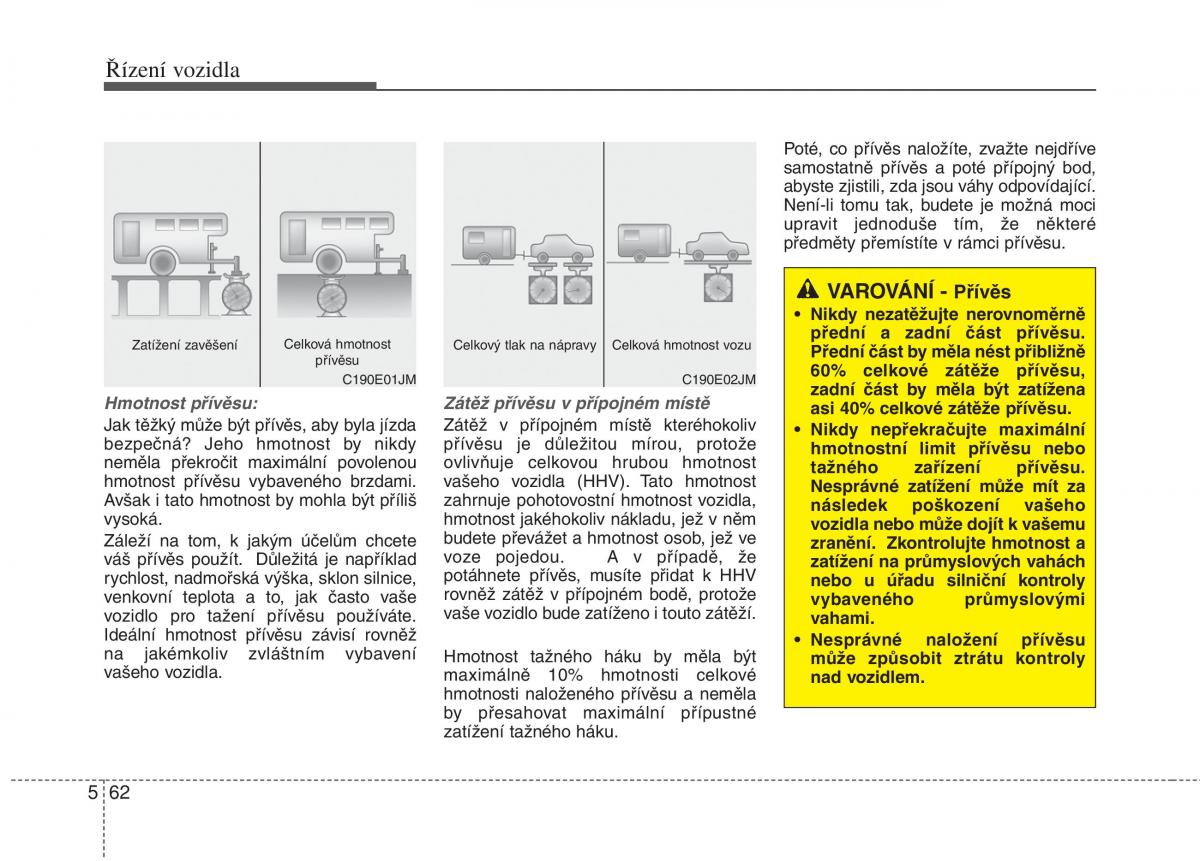 Řízení vozidla

Zatížení zavěšení

Celková hmotnost přívěsu

C190E01JM

Hmotnost přívěsu:

Jak těžký může být přívěs, aby byla jízda bezpečná? Jeho hmotnost by nikdy neměla překročit maximální povolenou hmotnost přívěsu vybaveného brzdami. Avšak i tato hmotnost by mohla být příliš vysoká.

Záleží na tom, k jakým účelům chcete váš přívěs použít. Důležitá je například rychlost, nadmořská výška, sklon silnice, venkovní teplota a to, jak často vaše vozidlo pro tažení přívěsu používáte. Ideální hmotnost přívěsu závisí rovněž na jakémkoliv zvláštním vybavení vašeho vozidla.

Celkový tlak na nápravy

Celková hmotnost vozu

C190E02JM

Zátěž přívěsu v přípojném místě

Zátěž v přípojném místě kteréhokoliv přívěsu je důležitou mírou, protože ovlivňuje celkovou hrubou hmotnost vašeho vozidla (HHV). Tato hmotnost zahrnuje pohotovostní hmotnost vozidla, hmotnost jakéhokoliv nákladu, jež v něm budete převážet a hmotnost osob, jež ve voze pojedou. A v případě, že potáhnete přívěs, musíte přidat k HHV rovněž zátěž v přípojném bodě, protože vaše vozidlo bude zatíženo i touto zátěží.

Hmotnost tažného háku by měla být maximálně 10% hmotnosti celkové hmotnosti naloženého přívěsu a neměla by přesahovat maximální přípustné zatížení tažného háku.

Poté, co přívěs naložíte, zvažte nejdříve samostatně přívěs a poté přípojný bod, abyste zjistili, zda jsou váhy odpovídající. Není-li tomu tak, budete je možná moci upravit jednoduše tím, že některé předměty přemístíte v rámci přívěsu.

VAROVÁNÍ - Přívěs

• Nikdy nezatěžujte nerovnoměrně přední a zadní část přívěsu. Přední část by měla nést přibližně 60% celkové zátěže přívěsu, zadní část by měla být zatížena asi 40% celkové zátěže přívěsu.

• Nikdy nepřekračujte maximální hmotnostní limit přívěsu nebo tažného zařízení přívěsu. Nesprávné zatížení může mít za následek poškození vašeho vozidla nebo může dojít k vašemu zranění. Zkontrolujte hmotnost a zatížení na průmyslových vahách nebo u úřadu silniční kontroly vybaveného průmyslovými vahami.

• Nesprávné naložení přívěsu může způsobit ztrátu kontroly nad vozidlem.

5 62